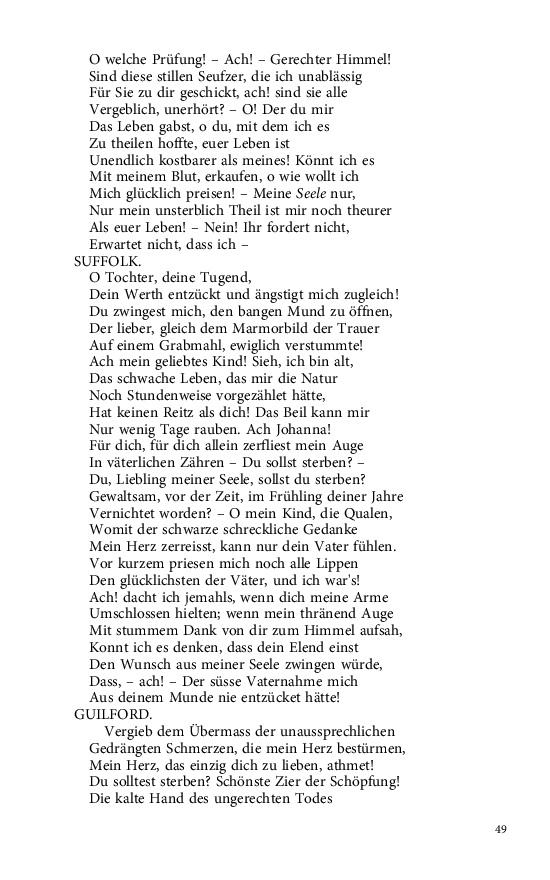 O welche Prüfung! – Ach! – Gerechter Himmel!
Sind diese stillen Seufzer, die ich unablässig
Für Sie zu dir geschickt, ach! sind sie alle
Vergeblich, unerhört? – O! Der du mir
Das Leben gabst, o du, mit dem ich es
Zu theilen hoffte, euer Leben ist
Unendlich kostbarer als meines! Könnt ich es
Mit meinem Blut, erkaufen, o wie wollt ich
Mich glücklich preisen! – Meine Seele nur,
Nur mein unsterblich Theil ist mir noch theurer
Als euer Leben! – Nein! Ihr fordert nicht,
Erwartet nicht, dass ich –
SUFFOLK.
O Tochter, deine Tugend,
Dein Werth entzückt und ängstigt mich zugleich!
Du zwingest mich, den bangen Mund zu öffnen,
Der lieber, gleich dem Marmorbild der Trauer
Auf einem Grabmahl, ewiglich verstummte!
Ach mein geliebtes Kind! Sieh, ich bin alt,
Das schwache Leben, das mir die Natur
Noch Stundenweise vorgezählet hätte,
Hat keinen Reitz als dich! Das Beil kann mir
Nur wenig Tage rauben. Ach Johanna!
Für dich, für dich allein zerfliest mein Auge
In väterlichen Zähren – Du sollst sterben? –
Du, Liebling meiner Seele, sollst du sterben?
Gewaltsam, vor der Zeit, im Frühling deiner Jahre
Vernichtet worden? – O mein Kind, die Qualen,
Womit der schwarze schreckliche Gedanke
Mein Herz zerreisst, kann nur dein Vater fühlen.
Vor kurzem priesen mich noch alle Lippen
Den glücklichsten der Väter, und ich war's!
Ach! dacht ich jemahls, wenn dich meine Arme
Umschlossen hielten; wenn mein thränend Auge
Mit stummem Dank von dir zum Himmel aufsah,
Konnt ich es denken, dass dein Elend einst
Den Wunsch aus meiner Seele zwingen würde,
Dass, – ach! – Der süsse Vaternahme mich
Aus deinem Munde nie entzücket hätte!
GUILFORD.
Vergieb dem Übermass der unaussprechlichen
Gedrängten Schmerzen, die mein Herz bestürmen,
Mein Herz, das einzig dich zu lieben, athmet!
Du solltest sterben? Schönste Zier der Schöpfung!
Die kalte Hand des ungerechten Todes

49